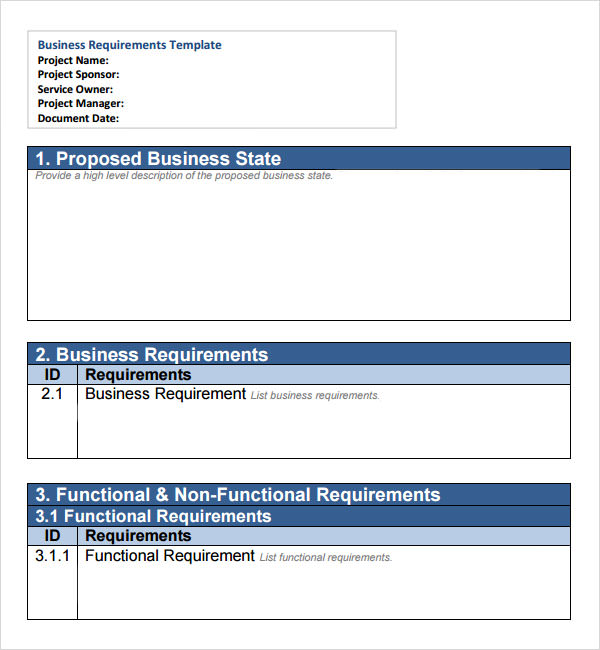 Business Requirements Template
Project Name:
Project Sponsor:
Service Owner:
Project Manager:
Document Date:

1. Proposed Business State
Provide a high level description of the proposed business state.

2. Business Requirements

| ID | Requirements |
|---|---|
| 2.1 | Business Requirement List business requirements. |

3. Functional & Non-Functional Requirements
3.1 Functional Requirements

| ID | Requirements |
|---|---|
| 3.1.1 | Functional Requirement List functional requirements. |